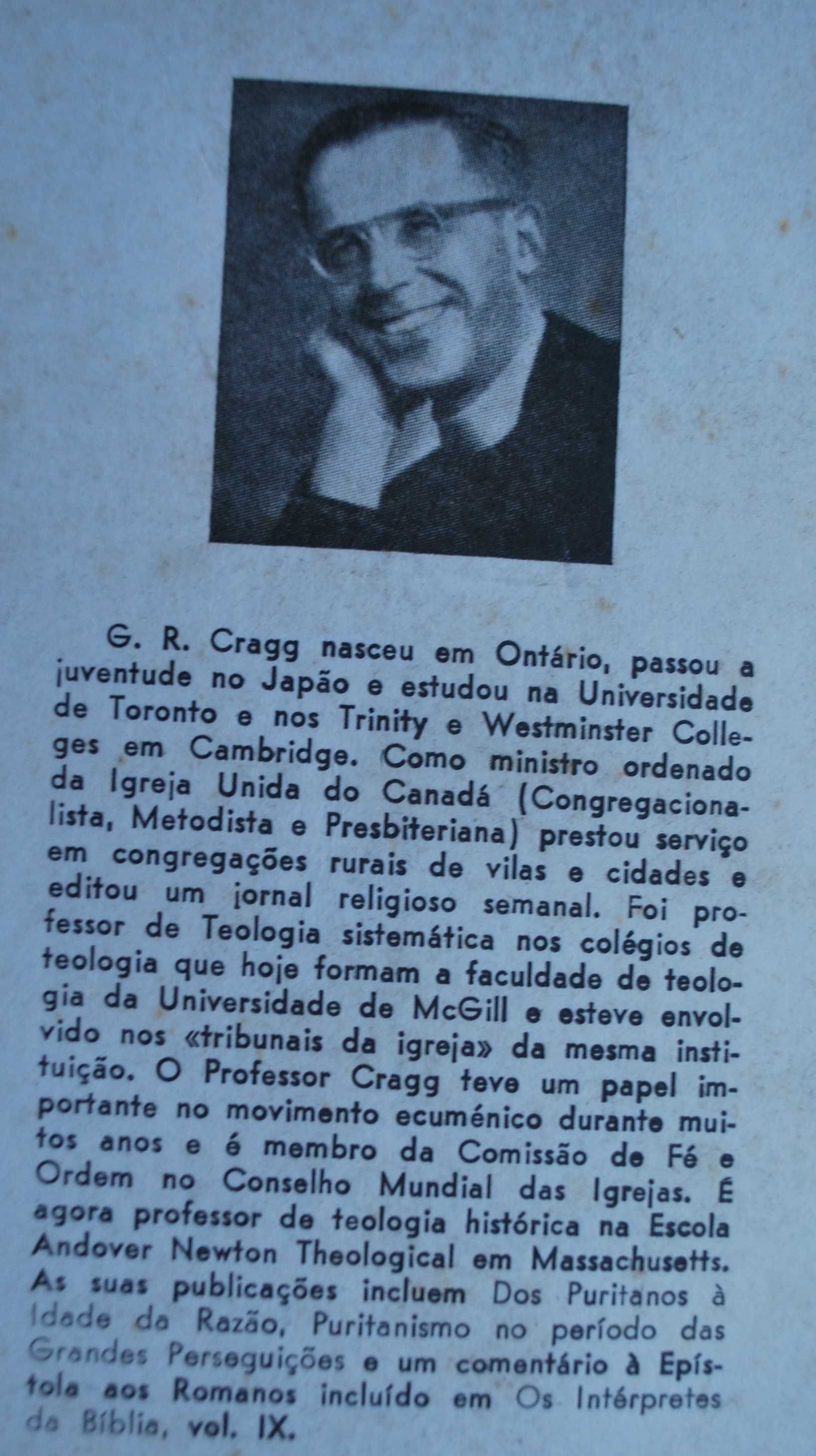 G. R. Cragg nasceu em Ontário, passou a juventude no Japão e estudou na Universidade de Toronto e nos Trinity e Westminster Colleges em Cambridge. Como ministro ordenado da Igreja Unida do Canadá (Congregacionalista, Metodista e Presbiteriana) prestou serviço em congregações rurais de vilas e cidades e editou um jornal religioso semanal. Foi professor de Teologia sistemática nos colégios de teologia que hoje formam a faculdade de teologia da Universidade de McGill e esteve envolvido nos «tribunais da igreja» da mesma instituição. O Professor Cragg teve um papel importante no movimento ecuménico durante muitos anos e é membro da Comissão de Fé e Ordem no Conselho Mundial das Igrejas. É agora professor de teologia histórica na Escola Andover Newton Theological em Massachusetts. As suas publicações incluem Dos Puritanos à Idade da Razão, Puritanismo no período das Grandes Perseguições e um comentário à Epístola aos Romanos incluído em Os Intérpretes da Bíblia, vol. IX.